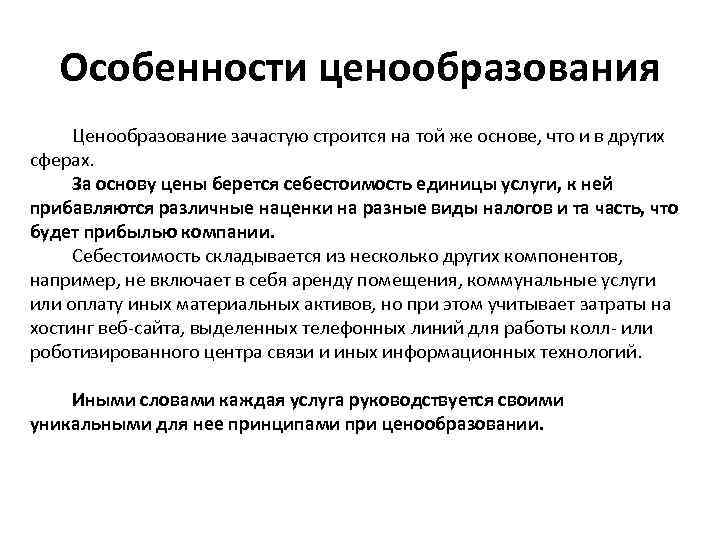 Особенности ценообразования

Ценообразование зачастую строится на той же основе, что и в других сферах.

За основу цены берется себестоимость единицы услуги, к ней прибавляются различные наценки на разные виды налогов и та часть, что будет прибылью компании.

Себестоимость складывается из несколько других компонентов, например, не включает в себя аренду помещения, коммунальные услуги или оплату иных материальных активов, но при этом учитывает затраты на хостинг веб-сайта, выделенных телефонных линий для работы колл- или роботизированного центра связи и иных информационных технологий.

Иными словами каждая услуга руководствуется своими уникальными для нее принципами при ценообразовании.